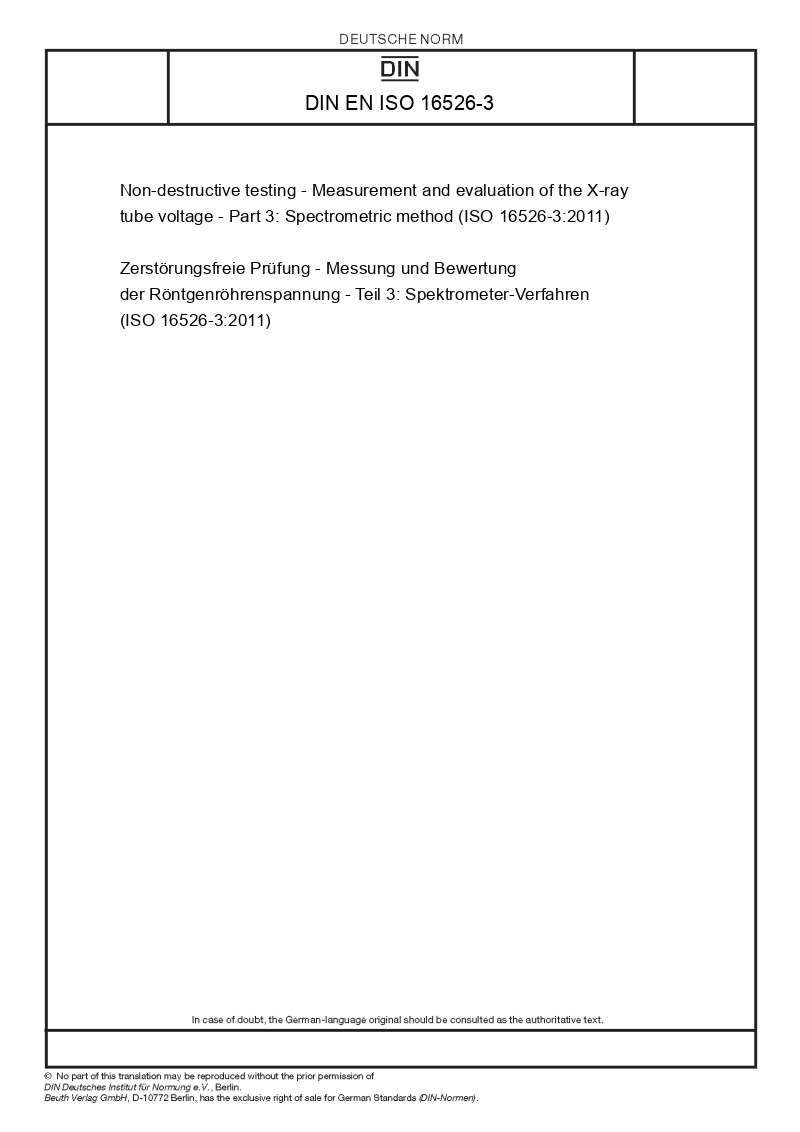 DEUTSCHE NORM

DIN

DIN EN ISO 16526-3

Non-destructive testing - Measurement and evaluation of the X-ray tube voltage - Part 3: Spectrometric method (ISO 16526-3:2011)

Zerstörungsfreie Prüfung - Messung und Bewertung der Röntgenröhrenspannung - Teil 3: Spektrometer-Verfahren (ISO 16526-3:2011)

In case of doubt, the German-language original should be consulted as the authoritative text.

© No part of this translation may be reproduced without the prior permission of DIN Deutsches Institut für Normung e.V., Berlin.
Beuth Verlag GmbH, D-10772 Berlin, has the exclusive right of sale for German Standards (DIN-Normen).